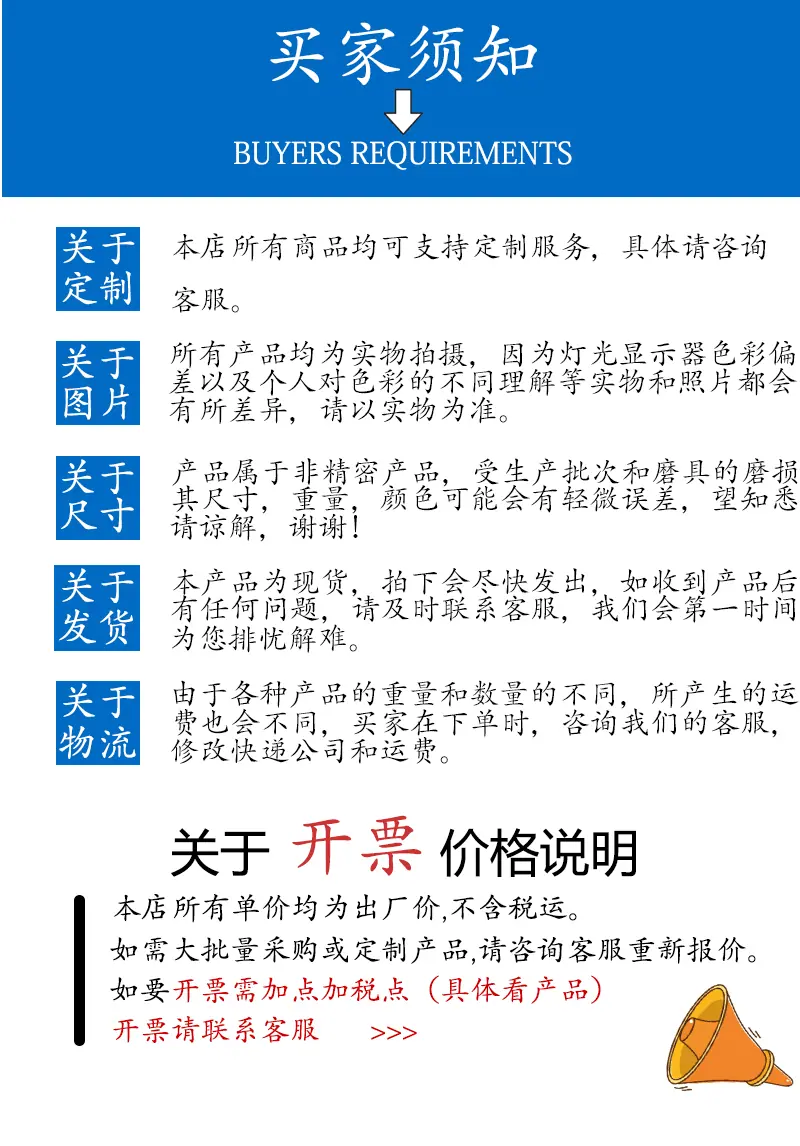 买家须知

BUYERS REQUIREMENTS

关于定制

本店所有商品均可支持定制服务，具体请咨询客服。

关于图片

所有产品均为实物拍摄，因为灯光显示器色彩偏差以及个人对色彩的不同理解等实物和照片都会有所差异，请以实物为准。

关于尺寸

产品属于非精密产品，受生产批次和磨具的磨损其尺寸，重量，颜色可能会有轻微误差，望知悉请谅解，谢谢！

关于发货

本产品为现货，拍下会尽快发出，如收到产品后有任何问题，请及时联系客服，我们会第一时间为您排忧解难。

关于物流

由于各种产品的重量和数量的不同，所产生的运费也会不同，买家在下单时，咨询我们的客服，修改快递公司和运费。

关于 开票 价格说明

本店所有单价均为出厂价,不含税运。
如需大批量采购或定制产品,请咨询客服重新报价。
如要开票需加点加税点（具体看产品）
开票请联系客服 >>>